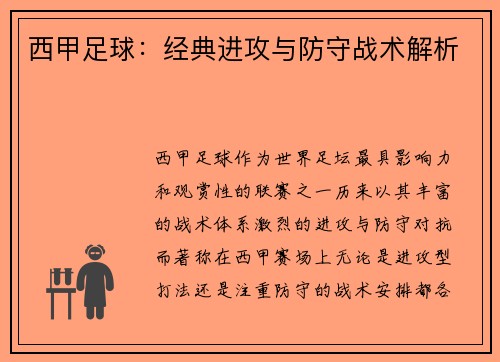 西甲足球：经典进攻与防守战术解析

西甲足球作为世界足坛最具影响力和观赏性的联赛之一历来以其丰富的战术体系激烈的进攻与防守对抗而著称在西甲赛场上无论是进攻型打法还是注重防守的战术安排都各